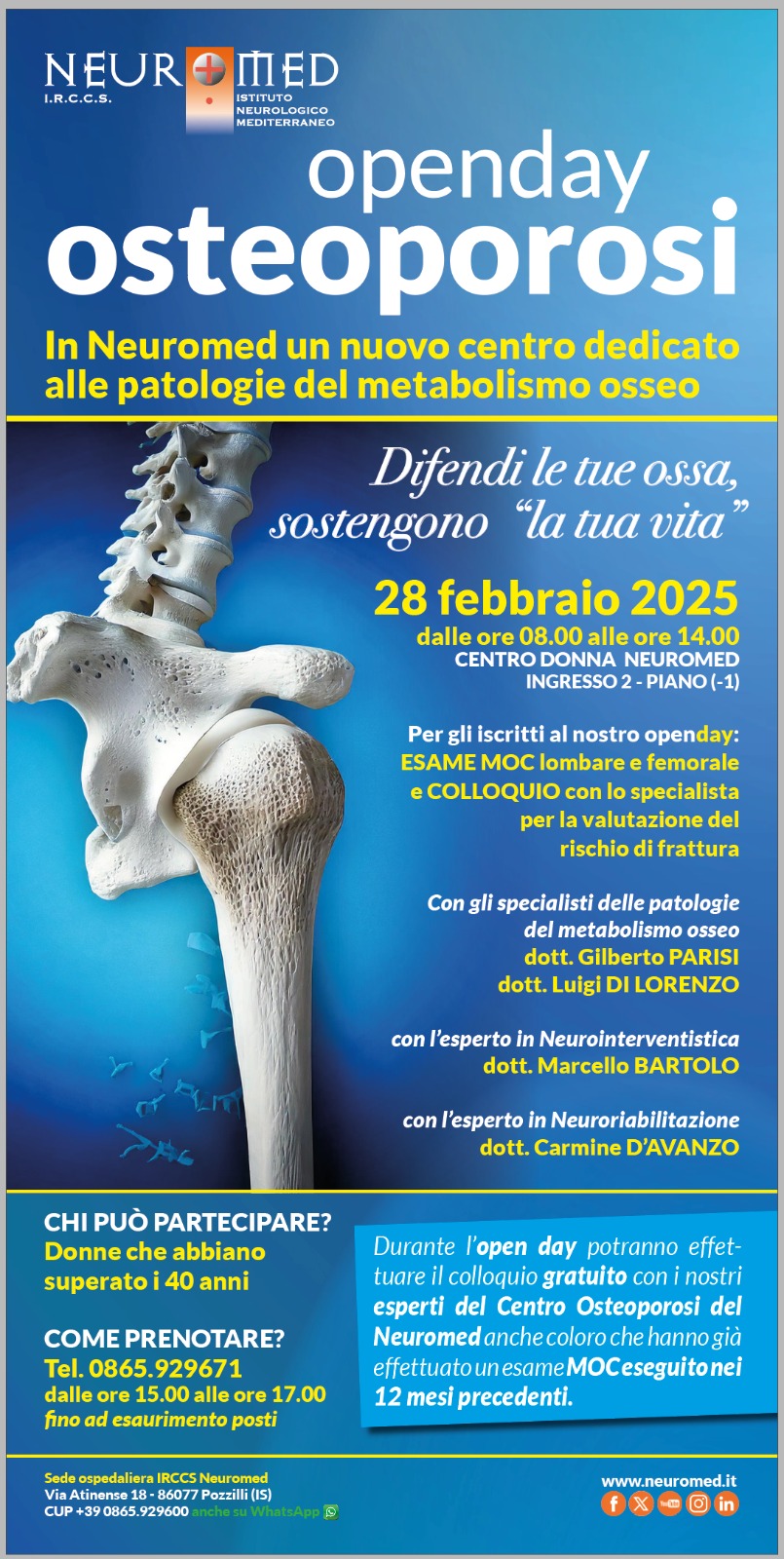 NEUROMED
I.R.C.C.S.
ISTITUTO NEUROLOGICO MEDITERRANEO

openday
osteoporosi

In Neuromed un nuovo centro dedicato alle patologie del metabolismo osseo

Difendi le tue ossa, sostengono "la tua vita"

28 febbraio 2025
dalle ore 08.00 alle ore 14.00
CENTRO DONNA NEUROMED
INGRESSO 2 - PIANO (-1)

Per gli iscritti al nostro openday:
ESAME MOC lombare e femorale e COLLOQUIO con lo specialista per la valutazione del rischio di frattura

Con gli specialisti delle patologie del metabolismo osseo
dott. Gilberto PARISI
dott. Luigi DI LORENZO

con l'esperto in Neurointerventistica
dott. Marcello BARTOLO

con l'esperto in Neuroriabilitazione
dott. Carmine D'AVANZO

CHI PUÒ PARTECIPARE?
Donne che abbiano superato i 40 anni

COME PRENOTARE?
Tel. 0865.929671
dalle ore 15.00 alle ore 17.00
fino ad esaurimento posti

Durante l'open day potranno effettuare il colloquio gratuito con i nostri esperti del Centro Osteoporosi del Neuromed anche coloro che hanno già effettuato un esame MOC eseguito nei 12 mesi precedenti.

Sede ospedaliera IRCCS Neuromed
Via Atinense 18 - 86077 Pozzilli (IS)
CUP +39 0865.929600 anche su WhatsApp

www.neuromed.it